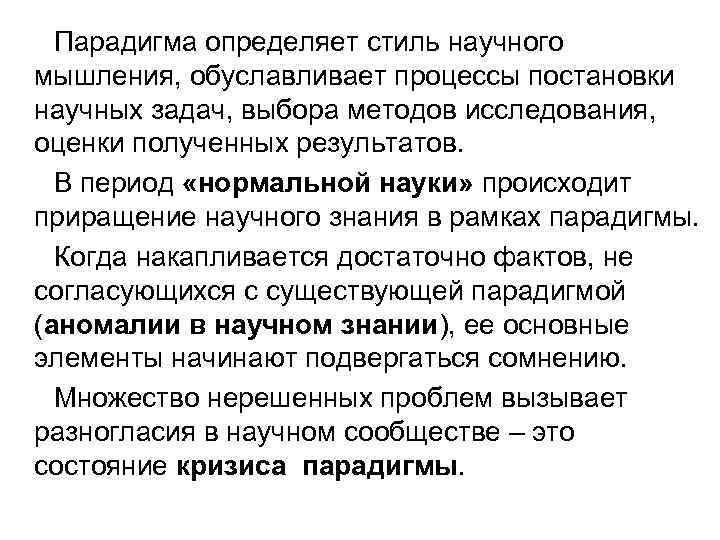 Парадигма определяет стиль научного мышления, обуславливает процессы постановки научных задач, выбора методов исследования, оценки полученных результатов.

В период «нормальной науки» происходит приращение научного знания в рамках парадигмы.

Когда накапливается достаточно фактов, не согласующихся с существующей парадигмой (аномалии в научном знании), ее основные элементы начинают подвергаться сомнению.

Множество нерешенных проблем вызывает разногласия в научном сообществе – это состояние кризиса парадигмы.